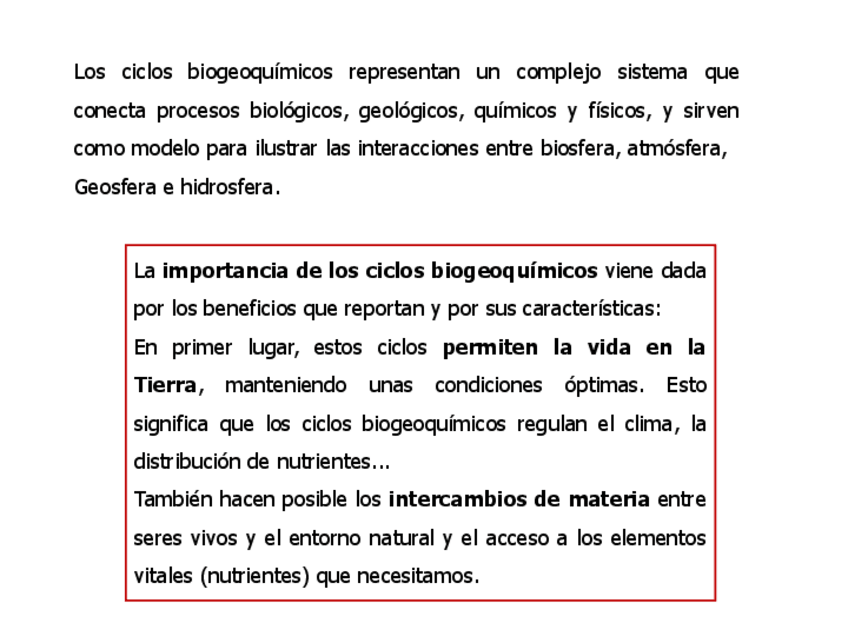 Los ciclos biogeoquímicos representan un complejo sistema que conecta procesos biológicos, geológicos, químicos y físicos, y sirven como modelo para ilustrar las interacciones entre biosfera, atmósfera, Geosfera e hidrosfera.

La importancia de los ciclos biogeoquímicos viene dada por los beneficios que reportan y por sus características:
En primer lugar, estos ciclos permiten la vida en la Tierra, manteniendo unas condiciones óptimas. Esto significa que los ciclos biogeoquímicos regulan el clima, la distribución de nutrientes...
También hacen posible los intercambios de materia entre seres vivos y el entorno natural y el acceso a los elementos vitales (nutrientes) que necesitamos.